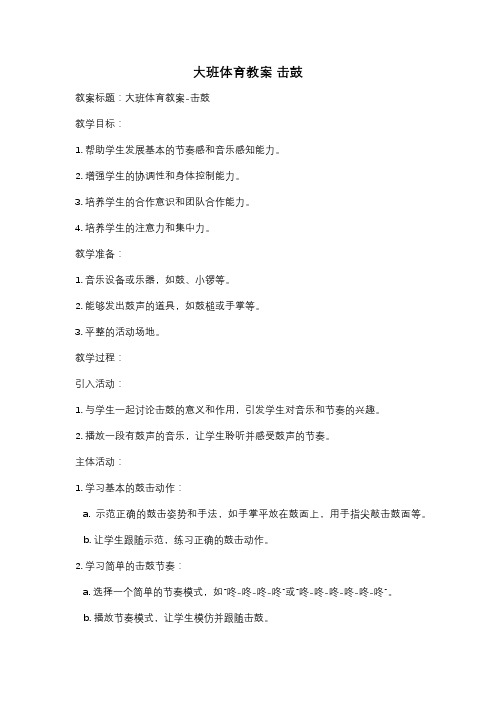 大班体育教案 击鼓

教案标题：大班体育教案-击鼓

教学目标：

1. 帮助学生发展基本的节奏感和音乐感知能力。

2. 增强学生的协调性和身体控制能力。

3. 培养学生的合作意识和团队合作能力。

4. 培养学生的注意力和集中力。

教学准备：

1. 音乐设备或乐器，如鼓、小锣等。

2. 能够发出鼓声的道具，如鼓槌或手掌等。

3. 平整的活动场地。

教学过程：

引入活动：

1. 与学生一起讨论击鼓的意义和作用，引发学生对音乐和节奏的兴趣。

2. 播放一段有鼓声的音乐，让学生聆听并感受鼓声的节奏。

主体活动：

1. 学习基本的鼓击动作：

a. 示范正确的鼓击姿势和手法，如手掌平放在鼓面上，用手指尖敲击鼓面等。

b. 让学生跟随示范，练习正确的鼓击动作。

2. 学习简单的击鼓节奏：

a. 选择一个简单的节奏模式，如"咚-咚-咚-咚"或"咚-咚-咚-咚-咚-咚"。

b. 播放节奏模式，让学生模仿并跟随击鼓。